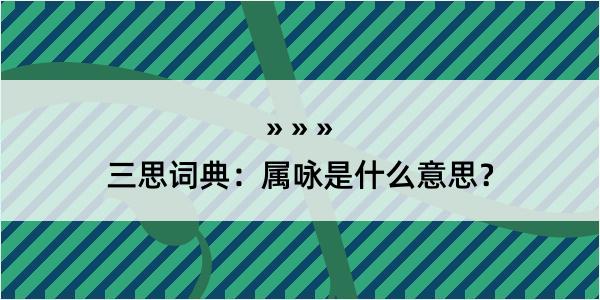 » » »

三思词典：属咏是什么意思？